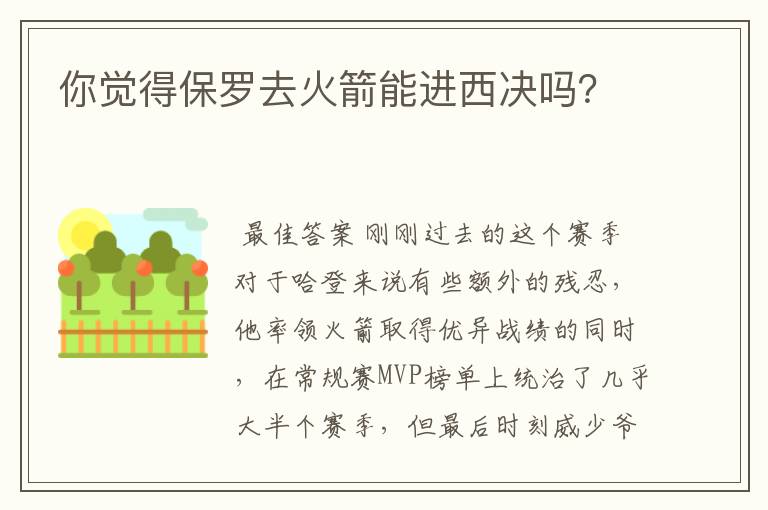 你觉得保罗去火箭能进西决吗?

最佳答案 刚刚过去的这个赛季对于哈登来说有些额外的残忍，他率领火箭取得优异战绩的同时，在常规赛MVP榜单上统治了几乎大半个赛季，但最后时刻威少爷